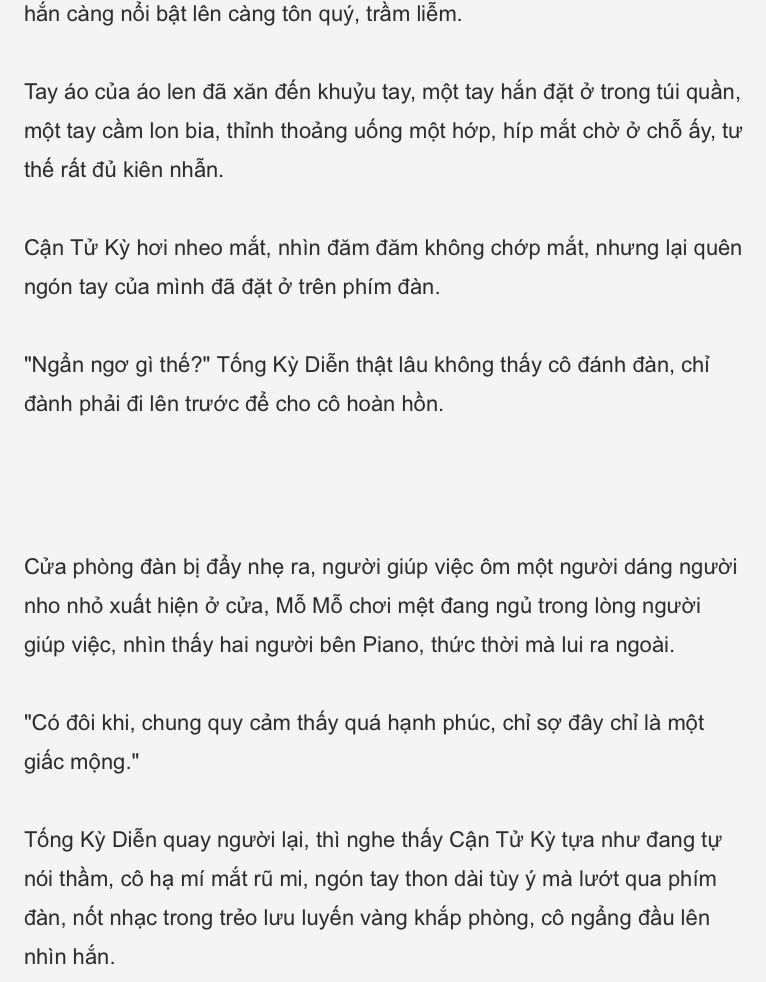 hắn càng nổi bật lên càng tôn quý, trầm liễm.

Tay áo của áo len đã xăn đến khuỷu tay, một tay hắn đặt ở trong túi quần, một tay cầm lon bia, thỉnh thoảng uống một hớp, híp mắt chờ ở chỗ ấy, tư thế rất đủ kiên nhẫn.

Cận Tử Kỳ hơi nheo mắt, nhìn đăm đăm không chớp mắt, nhưng lại quên ngón tay của mình đã đặt ở trên phím đàn.

"Ngẩn ngơ gì thế?" Tống Kỳ Diễn thật lâu không thấy cô đánh đàn, chỉ đành phải đi lên trước để cho cô hoàn hồn.

Cửa phòng đàn bị đẩy nhẹ ra, người giúp việc ôm một người dáng người nho nhỏ xuất hiện ở cửa, Mỗ Mỗ chơi mệt đang ngủ trong lòng người giúp việc, nhìn thấy hai người bên Piano, thức thời mà lui ra ngoài.

"Có đôi khi, chung quy cảm thấy quá hạnh phúc, chỉ sợ đây chỉ là một giấc mộng."

Tống Kỳ Diễn quay người lại, thì nghe thấy Cận Tử Kỳ tựa như đang tự nói thầm, cô hạ mí mắt rũ mi, ngón tay thon dài tùy ý mà lướt qua phím đàn, nốt nhạc trong trẻo lưu luyến vàng khắp phòng, cô ngẩng đầu lên nhìn hắn.